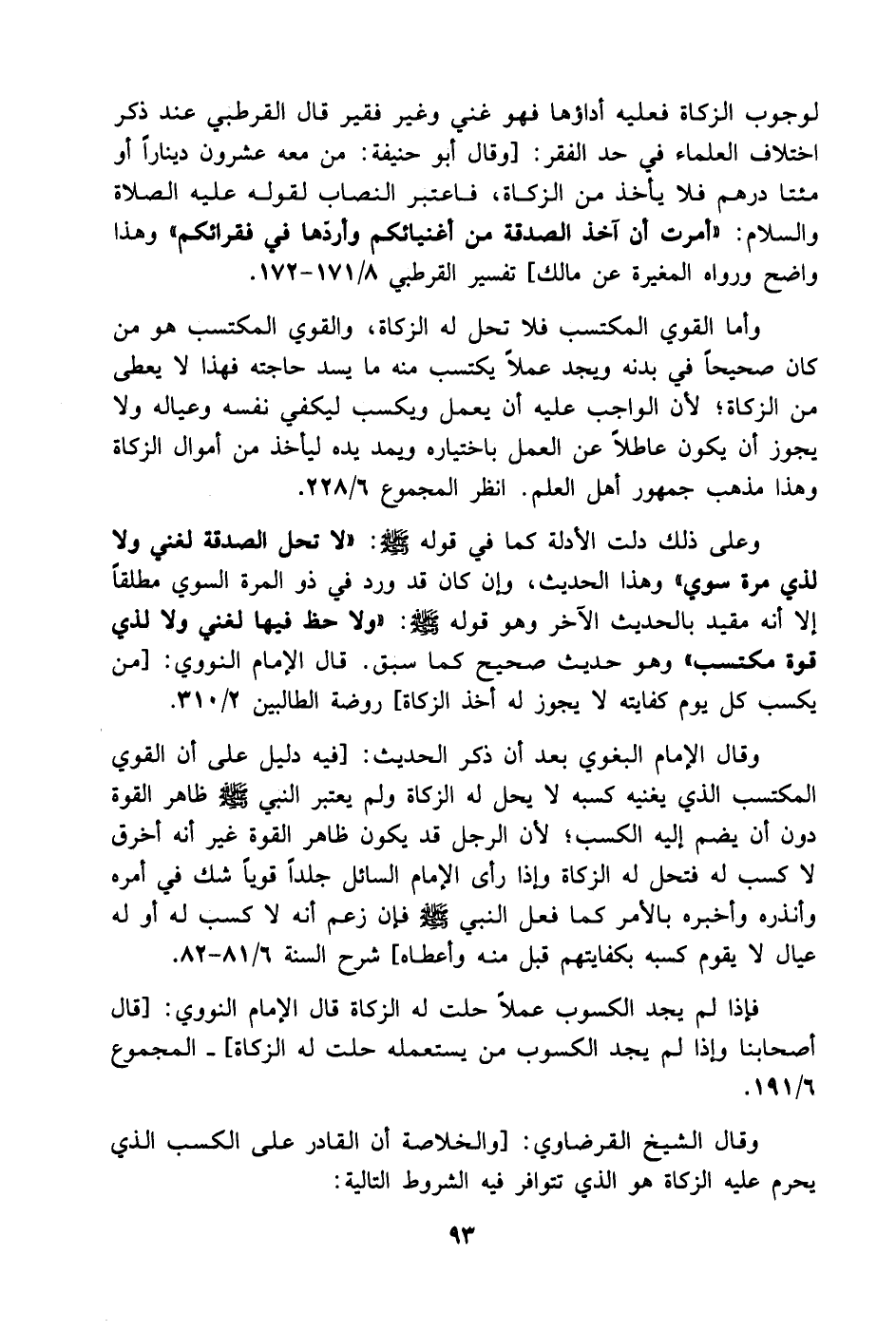 لوجوب الزكاة فعليه أداؤها فهو غني وغير فقير قال القرطبي عند ذكر اختلاف العلماء في حد الفقر: [وقال أبو حنيفة: من معه عشرون ديناراً أو مئتا درهم فلا يأخذ من الزكاة، فاعتبر النصاب لقوله عليه الصلاة والسلام: «أمرت أن آخذ الصدقة من أغنيائكم وأردّها في فقرائكم» وهذا واضح ورواه المغيرة عن مالك] تفسير القرطبي ١٧١/٨-١٧٢.

وأما القوي المكتسب فلا تحل له الزكاة، والقوي المكتسب هو من كان صحيحاً في بدنه ويجد عملاً يكتسب منه ما يسد حاجته فهذا لا يعطى من الزكاة؛ لأن الواجب عليه أن يعمل ويكسب ليكفي نفسه وعياله ولا يجوز أن يكون عاطلاً عن العمل باختياره ويمد يده ليأخذ من أموال الزكاة وهذا مذهب جمهور أهل العلم. انظر المجموع ٢٢٨/٦.

وعلى ذلك دلت الأدلة كما في قوله ﷺ: «لا تحل الصدقة لغني ولا لذي مرة سوي» وهذا الحديث، وإن كان قد ورد في ذو المرة السوي مطلقاً إلا أنه مقيد بالحديث الآخر وهو قوله ﷺ: «ولا حظ فيها لغني ولا لذي قوة مكتسب» وهو حديث صحيح كما سبق. قال الإمام النووي: [من يكسب كل يوم كفايته لا يجوز له أخذ الزكاة] روضة الطالبين ٣١٠/٢.

وقال الإمام البغوي بعد أن ذكر الحديث: [فيه دليل على أن القوي المكتسب الذي يغنيه كسبه لا يحل له الزكاة ولم يعتبر النبي ﷺ ظاهر القوة دون أن يضم إليه الكسب؛ لأن الرجل قد يكون ظاهر القوة غير أنه أخرق لا كسب له فتحل له الزكاة وإذا رأى الإمام السائل جلداً قوياً شك في أمره وأنذره وأخبره بالأمر كما فعل النبي ﷺ فإن زعم أنه لا كسب له أو له عيال لا يقوم كسبه بكفايتهم قبل منه وأعطاه] شرح السنة ٨١/٦-٨٢.

فإذا لم يجد الكسوب عملاً حلت له الزكاة قال الإمام النووي: [قال أصحابنا وإذا لم يجد الكسوب من يستعمله حلت له الزكاة] ـ المجموع ١٩١/٦.

وقال الشيخ القرضاوي: [والخلاصة أن القادر على الكسب الذي يحرم عليه الزكاة هو الذي تتوافر فيه الشروط التالية:

٩٣